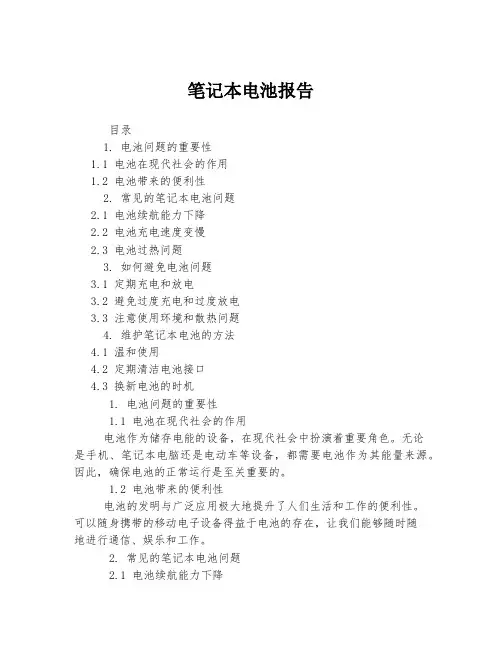 笔记本电池报告

目录

1. 电池问题的重要性

1.1 电池在现代社会的作用

1.2 电池带来的便利性

2. 常见的笔记本电池问题

2.1 电池续航能力下降

2.2 电池充电速度变慢

2.3 电池过热问题

3. 如何避免电池问题

3.1 定期充电和放电

3.2 避免过度充电和过度放电

3.3 注意使用环境和散热问题

4. 维护笔记本电池的方法

4.1 温和使用

4.2 定期清洁电池接口

4.3 换新电池的时机

1. 电池问题的重要性

1.1 电池在现代社会的作用

电池作为储存电能的设备，在现代社会中扮演着重要角色。无论是手机、笔记本电脑还是电动车等设备，都需要电池作为其能量来源。因此，确保电池的正常运行是至关重要的。

1.2 电池带来的便利性

电池的发明与广泛应用极大地提升了人们生活和工作的便利性。可以随身携带的移动电子设备得益于电池的存在，让我们能够随时随地进行通信、娱乐和工作。

2. 常见的笔记本电池问题

2.1 电池续航能力下降